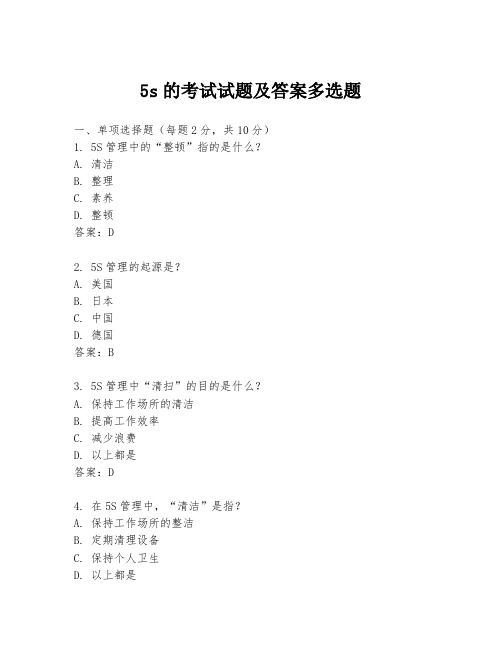 5s 的考试试题及答案多选题

一、单项选择题（每题 2 分，共 10 分）
1. 5S 管理中的“整顿”指的是什么？
A. 清洁
B. 整理
C. 素养
D. 整顿
答案：D

2. 5S 管理的起源是？
A. 美国
B. 日本
C. 中国
D. 德国
答案：B

3. 5S 管理中“清扫”的目的是什么？
A. 保持工作场所的清洁
B. 提高工作效率
C. 减少浪费
D. 以上都是
答案：D

4. 在 5S 管理中，“清洁”是指？
A. 保持工作场所的整洁
B. 定期清理设备
C. 保持个人卫生
D. 以上都是